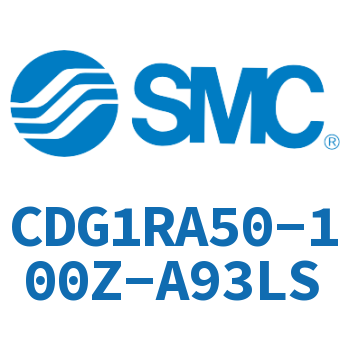 SMC®

CDG1RA50-100Z-A93LS